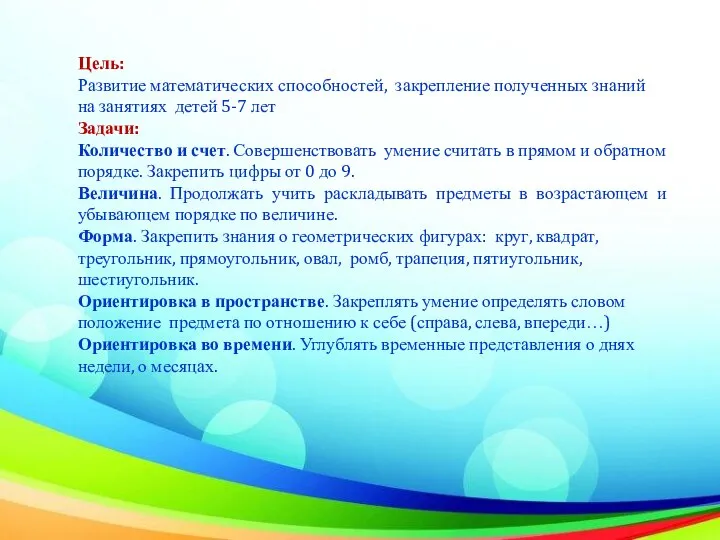 Цель:
Развитие математических способностей, закрепление полученных знаний на занятиях детей 5-7 лет
Задачи:
Количество и счет. Совершенствовать умение считать в прямом и обратном порядке. Закрепить цифры от 0 до 9.
Величина. Продолжать учить раскладывать предметы в возрастающем и убывающем порядке по величине.
Форма. Закрепить знания о геометрических фигурах: круг, квадрат, треугольник, прямоугольник, овал, ромб, трапеция, пятиугольник, шестиугольник.
Ориентировка в пространстве. Закреплять умение определять словом положение предмета по отношению к себе (справа, слева, впереди…)
Ориентировка во времени. Углублять временные представления о днях недели, о месяцах.